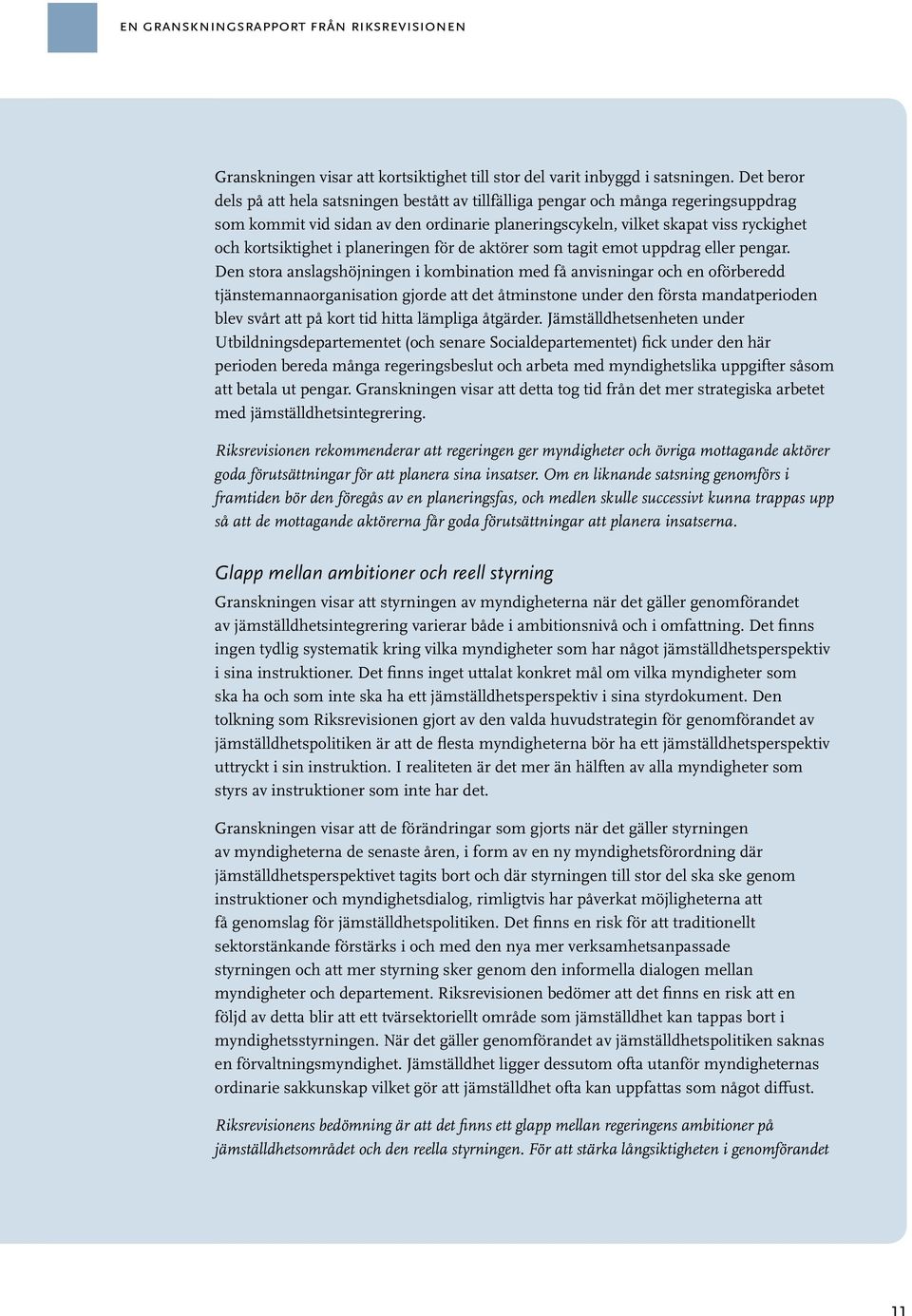 EN GRANSKNINGSRAPPORT FRÅN RIKSREVISIONEN

Granskningen visar att kortsiktighet till stor del varit inbyggd i satsningen. Det beror dels på att hela satsningen bestått av tillfälliga pengar och många regeringsuppdrag som kommit vid sidan av den ordinarie planeringscykeln, vilket skapat viss ryckighet och kortsiktighet i planeringen för de aktörer som tagit emot uppdrag eller pengar. Den stora anslagshöjningen i kombination med få anvisningar och en oförberedd tjänstemannaorganisation gjorde att det åtminstone under den första mandatperioden blev svårt att på kort tid hitta lämpliga åtgärder. Jämställdhetsenheten under Utbildningsdepartementet (och senare Socialdepartementet) fick under den här perioden bereda många regeringsbeslut och arbeta med myndighetslika uppgifter såsom att betala ut pengar. Granskningen visar att detta tog tid från det mer strategiska arbetet med jämställdhetsintegrering.

Riksrevisionen rekommenderar att regeringen ger myndigheter och övriga mottagande aktörer goda förutsättningar för att planera sina insatser. Om en liknande satsning genomförs i framtiden bör den föregås av en planeringsfas, och medlen skulle successivt kunna trappas upp så att de mottagande aktörerna får goda förutsättningar att planera insatserna.

Glapp mellan ambitioner och reell styrning

Granskningen visar att styrningen av myndigheterna när det gäller genomförandet av jämställdhetsintegrering varierar både i ambitionsnivå och i omfattning. Det finns ingen tydlig systematik kring vilka myndigheter som har något jämställdhetsperspektiv i sina instruktioner. Det finns inget uttalat konkret mål om vilka myndigheter som ska ha och som inte ska ha ett jämställdhetsperspektiv i sina styrdokument. Den tolkning som Riksrevisionen gjort av den valda huvudstrategin för genomförandet av jämställdhetspolitiken är att de flesta myndigheterna bör ha ett jämställdhetsperspektiv uttryckt i sin instruktion. I realiteten är det mer än hälften av alla myndigheter som styrs av instruktioner som inte har det.

Granskningen visar att de förändringar som gjorts när det gäller styrningen av myndigheterna de senaste åren, i form av en ny myndighetsförordning där jämställdhetsperspektivet tagits bort och där styrningen till stor del ska ske genom instruktioner och myndighetsdialog, rimligtvis har påverkat möjligheterna att få genomslag för jämställdhetspolitiken. Det finns en risk för att traditionellt sektorstänkande förstärks i och med den nya mer verksamhetsanpassade styrningen och att mer styrning sker genom den informella dialogen mellan myndigheter och departement. Riksrevisionen bedömer att det finns en risk att en följd av detta blir att ett tvärsektoriellt område som jämställdhet kan tappas bort i myndighetsstyrningen. När det gäller genomförandet av jämställdhetspolitiken saknas en förvaltningsmyndighet. Jämställdhet ligger dessutom ofta utanför myndigheternas ordinarie sakkunskap vilket gör att jämställdhet ofta kan uppfattas som något diffust.

Riksrevisionens bedömning är att det finns ett glapp mellan regeringens ambitioner på jämställdhetsområdet och den reella styrningen. För att stärka långsiktigheten i genomförandet

11